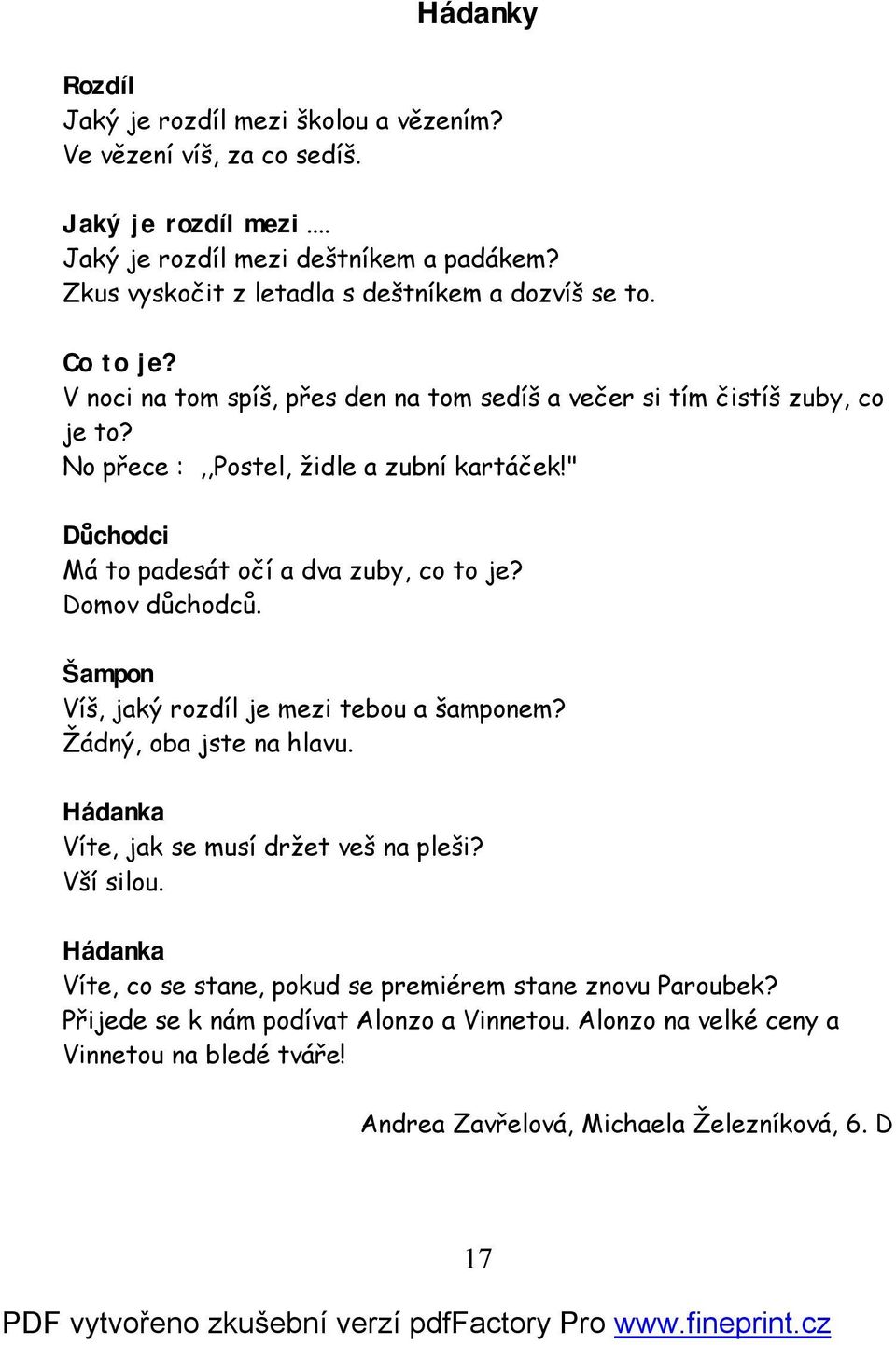 Hádanky

Rozdíl
Jaký je rozdíl mezi školou a vězením?
Ve vězení víš, za co sedíš.

Jaký je rozdíl mezi ....
Jaký je rozdíl mezi deštníkem a padákem?
Zkus vyskočit z letadla s deštníkem a dozvíš se to.

Co to je?
V noci na tom spíš, přes den na tom sedíš a večer si tím čistíš zuby, co je to?
No přece : ,,Postel, židle a zubní kartáček!"

Důchodci
Má to padesát očí a dva zuby, co to je?
Domov důchodců.

Šampon
Víš, jaký rozdíl je mezi tebou a šamponem?
Žádný, oba jste na hlavu.

Hádanka
Víte, jak se musí držet veš na pleši?
Vší silou.

Hádanka
Víte, co se stane, pokud se premiérem stane znovu Paroubek?
Přijede se k nám podívat Alonzo a Vinnetou. Alonzo na velké ceny a Vinnetou na bledé tváře!

Andrea Zavřelová, Michaela Železníková, 6. D

17

PDF vytvořeno zkušební verzí pdfFactory Pro www.fineprint.cz